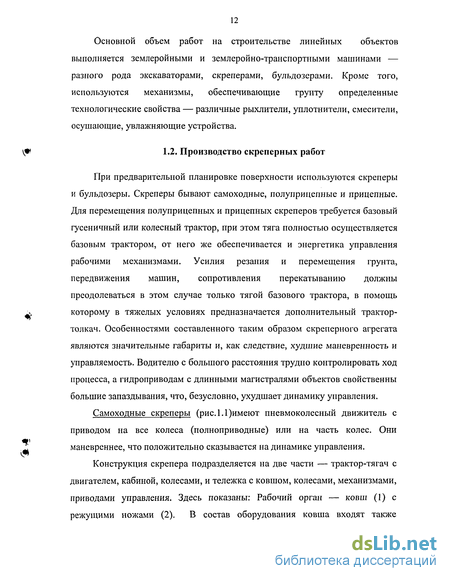 12

Основной объем работ на строительстве линейных объектов выполняется землеройными и землеройно-транспортными машинами — разного рода экскаваторами, скреперами, бульдозерами. Кроме того, используются механизмы, обеспечивающие грунту определенные технологические свойства — различные рыхлители, уплотнители, смесители, осушающие, увлажняющие устройства.

1.2. Производство скреперных работ

При предварительной планировке поверхности используются скреперы и бульдозеры. Скреперы бывают самоходные, полуприцепные и прицепные. Для перемещения полуприцепных и прицепных скреперов требуется базовый гусеничный или колесный трактор, при этом тяга полностью осуществляется базовым трактором, от него же обеспечивается и энергетика управления рабочими механизмами. Усилия резания и перемещения грунта, передвижения машин, сопротивления перекатыванию должны преодолеваться в этом случае только тягой базового трактора, в помощь которому в тяжелых условиях предназначается дополнительный трактор-толкач. Особенностями составленного таким образом скреперного агрегата являются значительные габариты и, как следствие, худшие маневренность и управляемость. Водителю с большого расстояния трудно контролировать ход процесса, а гидроприводам с длинными магистралями объектов свойственны большие запаздывания, что, безусловно, ухудшает динамику управления.

Самоходные скреперы (рис.1.1)имеют пневмоколесный движитель с приводом на все колеса (полноприводные) или на часть колес. Они маневреннее, что положительно сказывается на динамике управления.

Конструкция скрепера подразделяется на две части — трактор-тягач с двигателем, кабиной, колесами, и тележка с ковшом, колесами, механизмами, приводами управления. Здесь показаны: Рабочий орган — ковш (1) с режущими ножами (2). В состав оборудования ковша входят также

dsLib.net
библиотека диссертаций